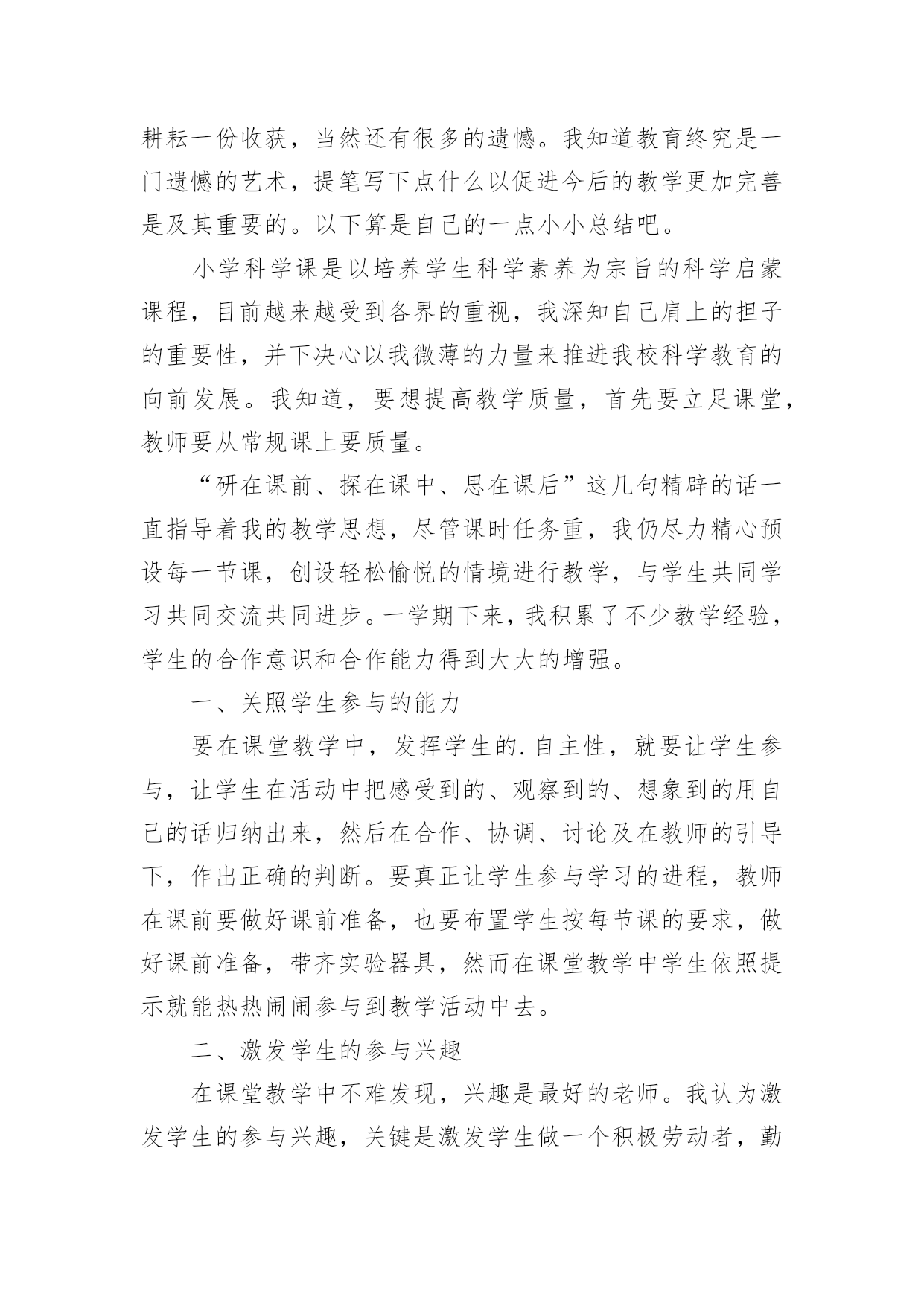 耕耘一份收获，当然还有很多的遗憾。我知道教育终究是一门遗憾的艺术，提笔写下点什么以促进今后的教学更加完善是及其重要的。以下算是自己的一点小小总结吧。

小学科学课是以培养学生科学素养为宗旨的科学启蒙课程，目前越来越受到各界的重视，我深知自己肩上的担子的重要性，并下决心以我微薄的力量来推进我校科学教育的向前发展。我知道，要想提高教学质量，首先要立足课堂，教师要从常规课上要质量。

“研在课前、探在课中、思在课后”这几句精辟的话一直指导着我的教学思想，尽管课时任务重，我仍尽力精心预设每一节课，创设轻松愉悦的情境进行教学，与学生共同学习共同交流共同进步。一学期下来，我积累了不少教学经验，学生的合作意识和合作能力得到大大的增强。

一、关照学生参与的能力

要在课堂教学中，发挥学生的.自主性，就要让学生参与，让学生在活动中把感受到的、观察到的、想象到的用自己的话归纳出来，然后在合作、协调、讨论及在教师的引导下，作出正确的判断。要真正让学生参与学习的进程，教师在课前要做好课前准备，也要布置学生按每节课的要求，做好课前准备，带齐实验器具，然而在课堂教学中学生依照提示就能热热闹闹参与到教学活动中去。

二、激发学生的参与兴趣

在课堂教学中不难发现，兴趣是最好的老师。我认为激发学生的参与兴趣，关键是激发学生做一个积极劳动者，勤